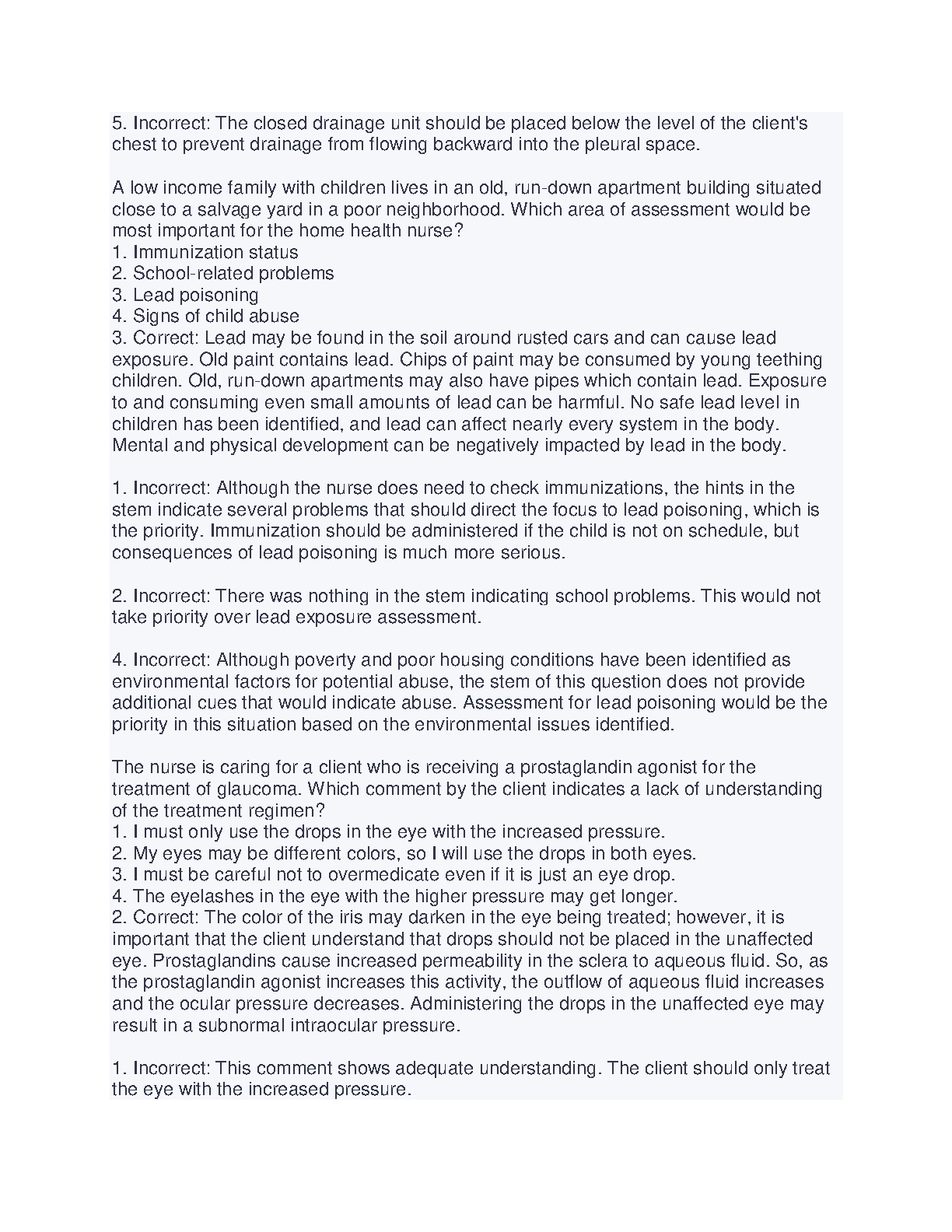 5. Incorrect: The closed drainage unit should be placed below the level of the client's chest to prevent drainage from flowing backward into the pleural space.

A low income family with children lives in an old, run-down apartment building situated close to a salvage yard in a poor neighborhood. Which area of assessment would be most important for the home health nurse?
1. Immunization status
2. School-related problems
3. Lead poisoning
4. Signs of child abuse
3. Correct: Lead may be found in the soil around rusted cars and can cause lead exposure. Old paint contains lead. Chips of paint may be consumed by young teething children. Old, run-down apartments may also have pipes which contain lead. Exposure to and consuming even small amounts of lead can be harmful. No safe lead level in children has been identified, and lead can affect nearly every system in the body. Mental and physical development can be negatively impacted by lead in the body.

1. Incorrect: Although the nurse does need to check immunizations, the hints in the stem indicate several problems that should direct the focus to lead poisoning, which is the priority. Immunization should be administered if the child is not on schedule, but consequences of lead poisoning is much more serious.

2. Incorrect: There was nothing in the stem indicating school problems. This would not take priority over lead exposure assessment.

4. Incorrect: Although poverty and poor housing conditions have been identified as environmental factors for potential abuse, the stem of this question does not provide additional cues that would indicate abuse. Assessment for lead poisoning would be the priority in this situation based on the environmental issues identified.

The nurse is caring for a client who is receiving a prostaglandin agonist for the treatment of glaucoma. Which comment by the client indicates a lack of understanding of the treatment regimen?
1. I must only use the drops in the eye with the increased pressure.
2. My eyes may be different colors, so I will use the drops in both eyes.
3. I must be careful not to overmedicate even if it is just an eye drop.
4. The eyelashes in the eye with the higher pressure may get longer.
2. Correct: The color of the iris may darken in the eye being treated; however, it is important that the client understand that drops should not be placed in the unaffected eye. Prostaglandins cause increased permeability in the sclera to aqueous fluid. So, as the prostaglandin agonist increases this activity, the outflow of aqueous fluid increases and the ocular pressure decreases. Administering the drops in the unaffected eye may result in a subnormal intraocular pressure.

1. Incorrect: This comment shows adequate understanding. The client should only treat the eye with the increased pressure.